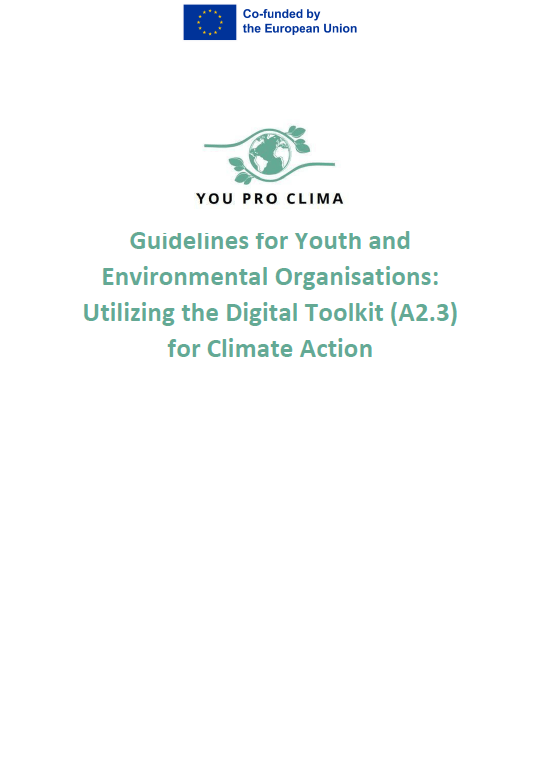 Co-funded by
the European Union

YOU PRO CLIMA

Guidelines for Youth and Environmental Organisations: Utilizing the Digital Toolkit (A2.3) for Climate Action